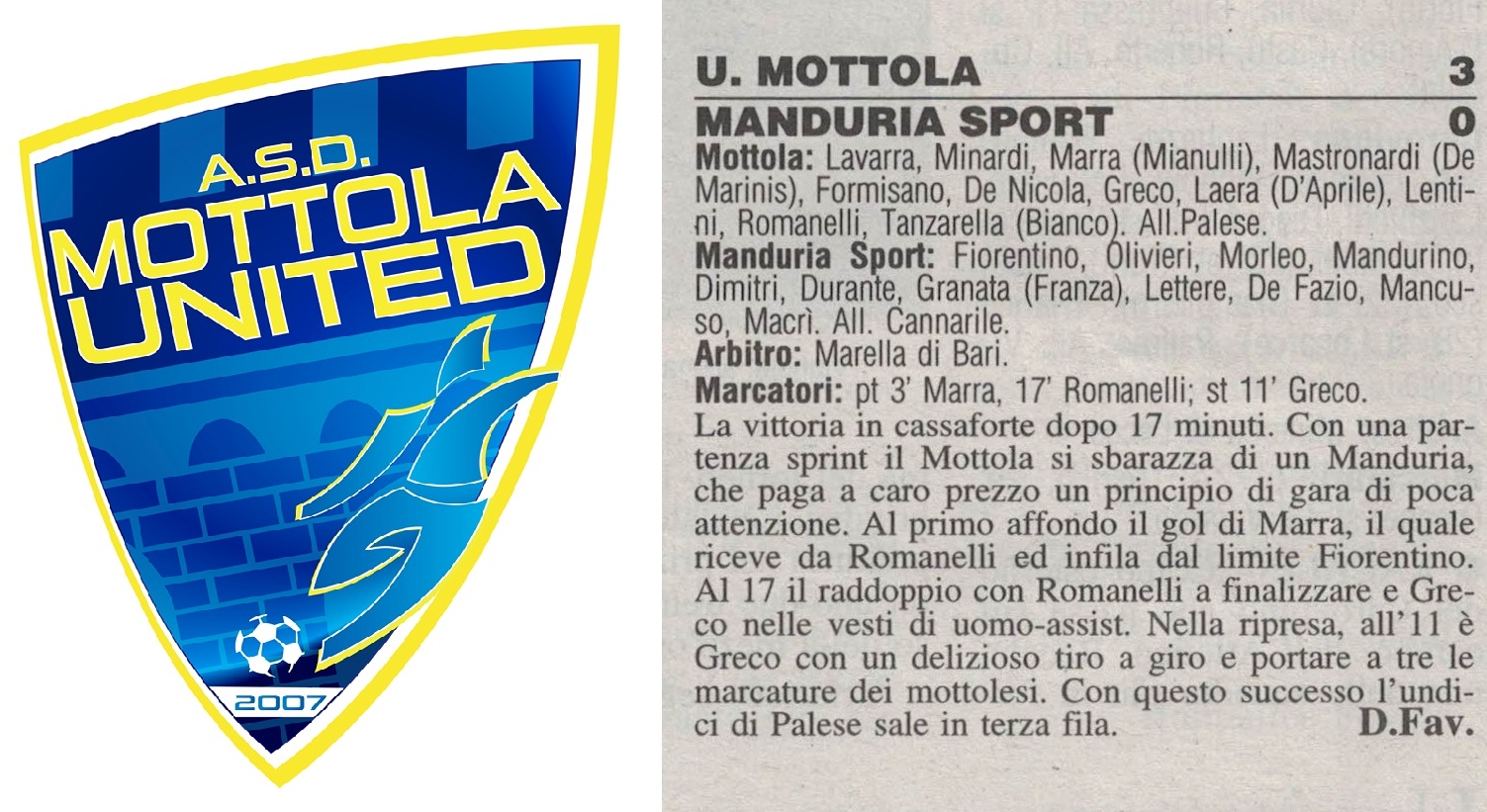 A.S.D.
MOTTOLA
UNITED
2007

U. MOTTOLA 3

MANDURIA SPORT 0

Mottola: Lavarra, Minardi, Marra (Mianulli), Mastronardi (De Marinis), Formisano, De Nicola, Greco, Laera (D'Aprile), Lentini, Romanelli, Tanzarella (Bianco). All.Palese.

Manduria Sport: Fiorentino, Olivieri, Morleo, Mandurino, Dimitri, Durante, Granata (Franza), Lettere, De Fazio, Mancuso, Macrì. All. Cannarile.

Arbitro: Marella di Bari.

Marcatori: pt 3' Marra, 17' Romanelli; st 11' Greco.

La vittoria in cassaforte dopo 17 minuti. Con una partenza sprint il Mottola si sbarazza di un Manduria, che paga a caro prezzo un principio di gara di poca attenzione. Al primo affondo il gol di Marra, il quale riceve da Romanelli ed infila dal limite Fiorentino. Al 17 il raddoppio con Romanelli a finalizzare e Greco nelle vesti di uomo-assist. Nella ripresa, all'11 è Greco con un delizioso tiro a giro e portare a tre le marcature dei mottolesi. Con questo successo l'undici di Palese sale in terza fila. D.Fav.